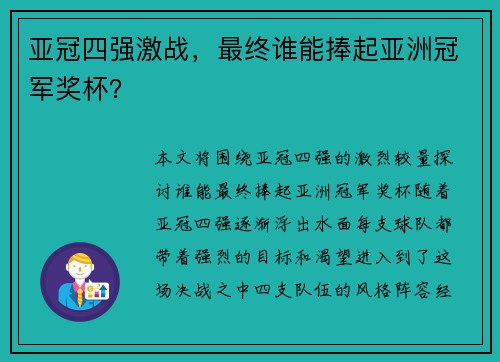 亚冠四强激战，最终谁能捧起亚洲冠军奖杯？

本文将围绕亚冠四强的激烈较量探讨谁能最终捧起亚洲冠军奖杯随着亚冠四强逐渐浮出水面每支球队都带着强烈的目标和渴望进入到了这场决战之中四支队伍的风格阵容经